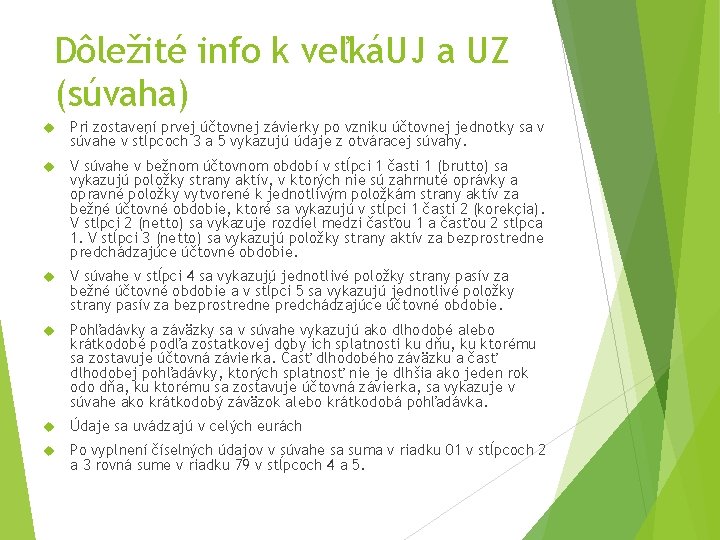 Dôležité info k veľkáUJ a UZ (súvaha)

Pri zostavení prvej účtovnej závierky po vzniku účtovnej jednotky sa v súvahe v stĺpcoch 3 a 5 vykazujú údaje z otváracej súvahy.

V súvahe v bežnom účtovnom období v stĺpci 1 časti 1 (brutto) sa vykazujú položky strany aktív, v ktorých nie sú zahrnuté oprávky a opravné položky vytvorené k jednotlivým položkám strany aktív za bežné účtovné obdobie, ktoré sa vykazujú v stĺpci 1 časti 2 (korekcia). V stĺpci 2 (netto) sa vykazuje rozdiel medzi časťou 1 a časťou 2 stĺpca 1. V stĺpci 3 (netto) sa vykazujú položky strany aktív za bezprostredne predchádzajúce účtovné obdobie.

V súvahe v stĺpci 4 sa vykazujú jednotlivé položky strany pasív za bežné účtovné obdobie a v stĺpci 5 sa vykazujú jednotlivé položky strany pasív za bezprostredne predchádzajúce účtovné obdobie.

Pohľadávky a záväzky sa v súvahe vykazujú ako dlhodobé alebo krátkodobé podľa zostatkovej doby ich splatnosti ku dňu, ku ktorému sa zostavuje účtovná závierka. Časť dlhodobého záväzku a časť dlhodobej pohľadávky, ktorých splatnosť nie je dlhšia ako jeden rok odo dňa, ku ktorému sa zostavuje účtovná závierka, sa vykazuje v súvahe ako krátkodobý záväzok alebo krátkodobá pohľadávka.

Údaje sa uvádzajú v celých eurách

Po vyplnení číselných údajov v súvahe sa suma v riadku 01 v stĺpcoch 2 a 3 rovná sume v riadku 79 v stĺpcoch 4 a 5.